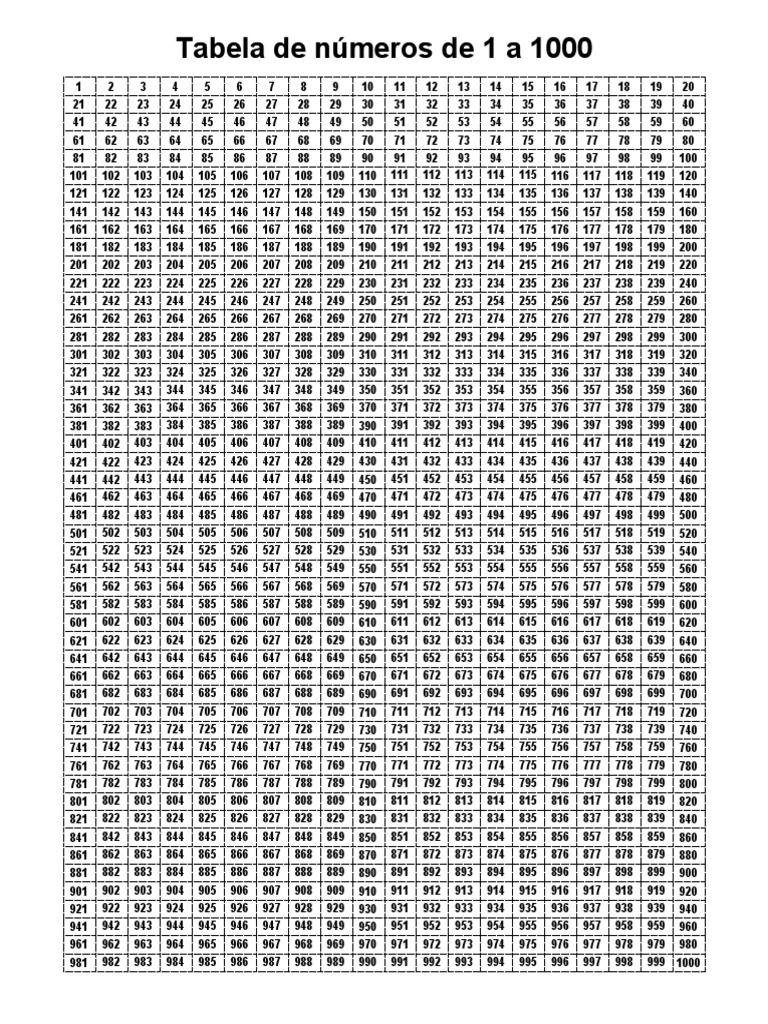 Tabela de números de 1 a 1000

| 1 | 2 | 3 | 4 | 5 | 6 | 7 | 8 | 9 | 10 | 11 | 12 | 13 | 14 | 15 | 16 | 17 | 18 | 19 | 20 |
|---|---|---|---|---|---|---|---|---|---|---|---|---|---|---|---|---|---|---|---|
| 21 | 22 | 23 | 24 | 25 | 26 | 27 | 28 | 29 | 30 | 31 | 32 | 33 | 34 | 35 | 36 | 37 | 38 | 39 | 40 |
| 41 | 42 | 43 | 44 | 45 | 46 | 47 | 48 | 49 | 50 | 51 | 52 | 53 | 54 | 55 | 56 | 57 | 58 | 59 | 60 |
| 61 | 62 | 63 | 64 | 65 | 66 | 67 | 68 | 69 | 70 | 71 | 72 | 73 | 74 | 75 | 76 | 77 | 78 | 79 | 80 |
| 81 | 82 | 83 | 84 | 85 | 86 | 87 | 88 | 89 | 90 | 91 | 92 | 93 | 94 | 95 | 96 | 97 | 98 | 99 | 100 |
| 101 | 102 | 103 | 104 | 105 | 106 | 107 | 108 | 109 | 110 | 111 | 112 | 113 | 114 | 115 | 116 | 117 | 118 | 119 | 120 |
| 121 | 122 | 123 | 124 | 125 | 126 | 127 | 128 | 129 | 130 | 131 | 132 | 133 | 134 | 135 | 136 | 137 | 138 | 139 | 140 |
| 141 | 142 | 143 | 144 | 145 | 146 | 147 | 148 | 149 | 150 | 151 | 152 | 153 | 154 | 155 | 156 | 157 | 158 | 159 | 160 |
| 161 | 162 | 163 | 164 | 165 | 166 | 167 | 168 | 169 | 170 | 171 | 172 | 173 | 174 | 175 | 176 | 177 | 178 | 179 | 180 |
| 181 | 182 | 183 | 184 | 185 | 186 | 187 | 188 | 189 | 190 | 191 | 192 | 193 | 194 | 195 | 196 | 197 | 198 | 199 | 200 |
| 201 | 202 | 203 | 204 | 205 | 206 | 207 | 208 | 209 | 210 | 211 | 212 | 213 | 214 | 215 | 216 | 217 | 218 | 219 | 220 |
| 221 | 222 | 223 | 224 | 225 | 226 | 227 | 228 | 229 | 230 | 231 | 232 | 233 | 234 | 235 | 236 | 237 | 238 | 239 | 240 |
| 241 | 242 | 243 | 244 | 245 | 246 | 247 | 248 | 249 | 250 | 251 | 252 | 253 | 254 | 255 | 256 | 257 | 258 | 259 | 260 |
| 261 | 262 | 263 | 264 | 265 | 266 | 267 | 268 | 269 | 270 | 271 | 272 | 273 | 274 | 275 | 276 | 277 | 278 | 279 | 280 |
| 281 | 282 | 283 | 284 | 285 | 286 | 287 | 288 | 289 | 290 | 291 | 292 | 293 | 294 | 295 | 296 | 297 | 298 | 299 | 300 |
| 301 | 302 | 303 | 304 | 305 | 306 | 307 | 308 | 309 | 310 | 311 | 312 | 313 | 314 | 315 | 316 | 317 | 318 | 319 | 320 |
| 321 | 322 | 323 | 324 | 325 | 326 | 327 | 328 | 329 | 330 | 331 | 332 | 333 | 334 | 335 | 336 | 337 | 338 | 339 | 340 |
| 341 | 342 | 343 | 344 | 345 | 346 | 347 | 348 | 349 | 350 | 351 | 352 | 353 | 354 | 355 | 356 | 357 | 358 | 359 | 360 |
| 361 | 362 | 363 | 364 | 365 | 366 | 367 | 368 | 369 | 370 | 371 | 372 | 373 | 374 | 375 | 376 | 377 | 378 | 379 | 380 |
| 381 | 382 | 383 | 384 | 385 | 386 | 387 | 388 | 389 | 390 | 391 | 392 | 393 | 394 | 395 | 396 | 397 | 398 | 399 | 400 |
| 401 | 402 | 403 | 404 | 405 | 406 | 407 | 408 | 409 | 410 | 411 | 412 | 413 | 414 | 415 | 416 | 417 | 418 | 419 | 420 |
| 421 | 422 | 423 | 424 | 425 | 426 | 427 | 428 | 429 | 430 | 431 | 432 | 433 | 434 | 435 | 436 | 437 | 438 | 439 | 440 |
| 441 | 442 | 443 | 444 | 445 | 446 | 447 | 448 | 449 | 450 | 451 | 452 | 453 | 454 | 455 | 456 | 457 | 458 | 459 | 460 |
| 461 | 462 | 463 | 464 | 465 | 466 | 467 | 468 | 469 | 470 | 471 | 472 | 473 | 474 | 475 | 476 | 477 | 478 | 479 | 480 |
| 481 | 482 | 483 | 484 | 485 | 486 | 487 | 488 | 489 | 490 | 491 | 492 | 493 | 494 | 495 | 496 | 497 | 498 | 499 | 500 |
| 501 | 502 | 503 | 504 | 505 | 506 | 507 | 508 | 509 | 510 | 511 | 512 | 513 | 514 | 515 | 516 | 517 | 518 | 519 | 520 |
| 521 | 522 | 523 | 524 | 525 | 526 | 527 | 528 | 529 | 530 | 531 | 532 | 533 | 534 | 535 | 536 | 537 | 538 | 539 | 540 |
| 541 | 542 | 543 | 544 | 545 | 546 | 547 | 548 | 549 | 550 | 551 | 552 | 553 | 554 | 555 | 556 | 557 | 558 | 559 | 560 |
| 561 | 562 | 563 | 564 | 565 | 566 | 567 | 568 | 569 | 570 | 571 | 572 | 573 | 574 | 575 | 576 | 577 | 578 | 579 | 580 |
| 581 | 582 | 583 | 584 | 585 | 586 | 587 | 588 | 589 | 590 | 591 | 592 | 593 | 594 | 595 | 596 | 597 | 598 | 599 | 600 |
| 601 | 602 | 603 | 604 | 605 | 606 | 607 | 608 | 609 | 610 | 611 | 612 | 613 | 614 | 615 | 616 | 617 | 618 | 619 | 620 |
| 621 | 622 | 623 | 624 | 625 | 626 | 627 | 628 | 629 | 630 | 631 | 632 | 633 | 634 | 635 | 636 | 637 | 638 | 639 | 640 |
| 641 | 642 | 643 | 644 | 645 | 646 | 647 | 648 | 649 | 650 | 651 | 652 | 653 | 654 | 655 | 656 | 657 | 658 | 659 | 660 |
| 661 | 662 | 663 | 664 | 665 | 666 | 667 | 668 | 669 | 670 | 671 | 672 | 673 | 674 | 675 | 676 | 677 | 678 | 679 | 680 |
| 681 | 682 | 683 | 684 | 685 | 686 | 687 | 688 | 689 | 690 | 691 | 692 | 693 | 694 | 695 | 696 | 697 | 698 | 699 | 700 |
| 701 | 702 | 703 | 704 | 705 | 706 | 707 | 708 | 709 | 710 | 711 | 712 | 713 | 714 | 715 | 716 | 717 | 718 | 719 | 720 |
| 721 | 722 | 723 | 724 | 725 | 726 | 727 | 728 | 729 | 730 | 731 | 732 | 733 | 734 | 735 | 736 | 737 | 738 | 739 | 740 |
| 741 | 742 | 743 | 744 | 745 | 746 | 747 | 748 | 749 | 750 | 751 | 752 | 753 | 754 | 755 | 756 | 757 | 758 | 759 | 760 |
| 761 | 762 | 763 | 764 | 765 | 766 | 767 | 768 | 769 | 770 | 771 | 772 | 773 | 774 | 775 | 776 | 777 | 778 | 779 | 780 |
| 781 | 782 | 783 | 784 | 785 | 786 | 787 | 788 | 789 | 790 | 791 | 792 | 793 | 794 | 795 | 796 | 797 | 798 | 799 | 800 |
| 801 | 802 | 803 | 804 | 805 | 806 | 807 | 808 | 809 | 810 | 811 | 812 | 813 | 814 | 815 | 816 | 817 | 818 | 819 | 820 |
| 821 | 822 | 823 | 824 | 825 | 826 | 827 | 828 | 829 | 830 | 831 | 832 | 833 | 834 | 835 | 836 | 837 | 838 | 839 | 840 |
| 841 | 842 | 843 | 844 | 845 | 846 | 847 | 848 | 849 | 850 | 851 | 852 | 853 | 854 | 855 | 856 | 857 | 858 | 859 | 860 |
| 861 | 862 | 863 | 864 | 865 | 866 | 867 | 868 | 869 | 870 | 871 | 872 | 873 | 874 | 875 | 876 | 877 | 878 | 879 | 880 |
| 881 | 882 | 883 | 884 | 885 | 886 | 887 | 888 | 889 | 890 | 891 | 892 | 893 | 894 | 895 | 896 | 897 | 898 | 899 | 900 |
| 901 | 902 | 903 | 904 | 905 | 906 | 907 | 908 | 909 | 910 | 911 | 912 | 913 | 914 | 915 | 916 | 917 | 918 | 919 | 920 |
| 921 | 922 | 923 | 924 | 925 | 926 | 927 | 928 | 929 | 930 | 931 | 932 | 933 | 934 | 935 | 936 | 937 | 938 | 939 | 940 |
| 941 | 942 | 943 | 944 | 945 | 946 | 947 | 948 | 949 | 950 | 951 | 952 | 953 | 954 | 955 | 956 | 957 | 958 | 959 | 960 |
| 961 | 962 | 963 | 964 | 965 | 966 | 967 | 968 | 969 | 970 | 971 | 972 | 973 | 974 | 975 | 976 | 977 | 978 | 979 | 980 |
| 981 | 982 | 983 | 984 | 985 | 986 | 987 | 988 | 989 | 990 | 991 | 992 | 993 | 994 | 995 | 996 | 997 | 998 | 999 | 1000 |